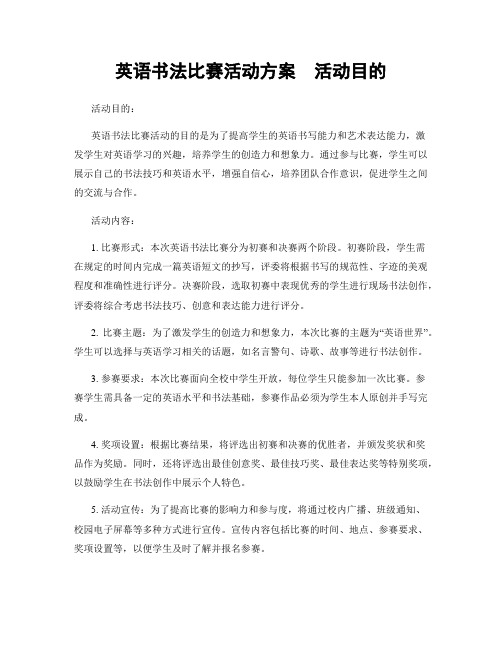 英语书法比赛活动方案　活动目的

活动目的：

英语书法比赛活动的目的是为了提高学生的英语书写能力和艺术表达能力，激发学生对英语学习的兴趣，培养学生的创造力和想象力。通过参与比赛，学生可以展示自己的书法技巧和英语水平，增强自信心，培养团队合作意识，促进学生之间的交流与合作。

活动内容：

1. 比赛形式：本次英语书法比赛分为初赛和决赛两个阶段。初赛阶段，学生需在规定的时间内完成一篇英语短文的抄写，评委将根据书写的规范性、字迹的美观程度和准确性进行评分。决赛阶段，选取初赛中表现优秀的学生进行现场书法创作，评委将综合考虑书法技巧、创意和表达能力进行评分。

2. 比赛主题：为了激发学生的创造力和想象力，本次比赛的主题为“英语世界”。学生可以选择与英语学习相关的话题，如名言警句、诗歌、故事等进行书法创作。

3. 参赛要求：本次比赛面向全校中学生开放，每位学生只能参加一次比赛。参赛学生需具备一定的英语水平和书法基础，参赛作品必须为学生本人原创并手写完成。

4. 奖项设置：根据比赛结果，将评选出初赛和决赛的优胜者，并颁发奖状和奖品作为奖励。同时，还将评选出最佳创意奖、最佳技巧奖、最佳表达奖等特别奖项，以鼓励学生在书法创作中展示个人特色。

5. 活动宣传：为了提高比赛的影响力和参与度，将通过校内广播、班级通知、校园电子屏幕等多种方式进行宣传。宣传内容包括比赛的时间、地点、参赛要求、奖项设置等，以便学生及时了解并报名参赛。